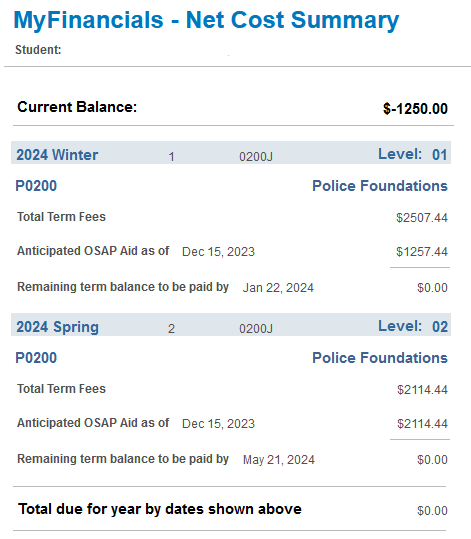 MyFinancials - Net Cost Summary

Student:

Current Balance: $-1250.00

2024 Winter 1 0200J Level: 01

P0200 Police Foundations

Total Term Fees $2507.44

Anticipated OSAP Aid as of Dec 15, 2023 $1257.44

Remaining term balance to be paid by Jan 22, 2024 $0.00

2024 Spring 2 0200J Level: 02

P0200 Police Foundations

Total Term Fees $2114.44

Anticipated OSAP Aid as of Dec 15, 2023 $2114.44

Remaining term balance to be paid by May 21, 2024 $0.00

Total due for year by dates shown above $0.00